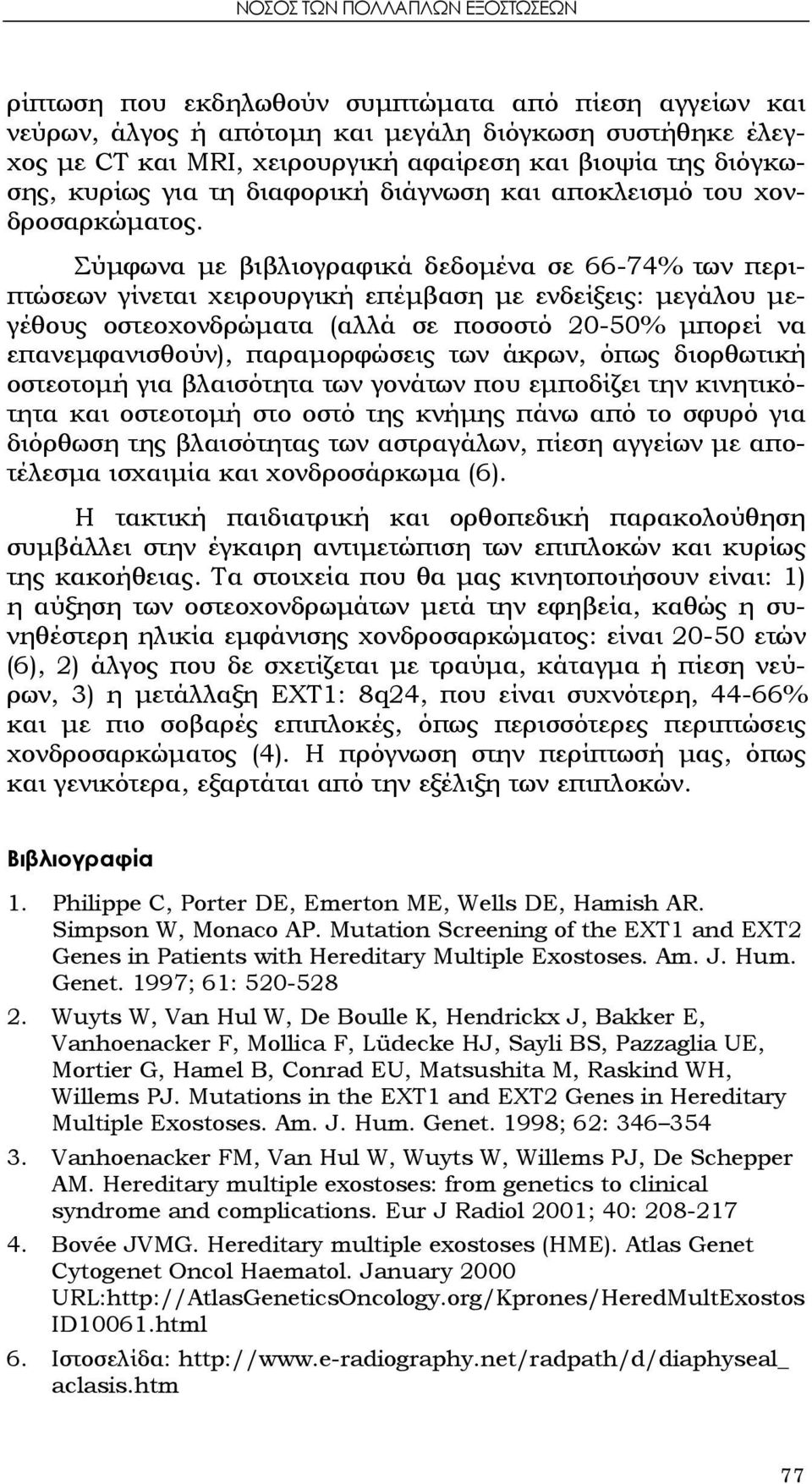 ΝΟΣΟΣ ΤΩΝ ΠΟΛΛΑΠΛΩΝ ΕΞΟΣΤΩΣΕΩΝ

ρίπτωση που εκδηλωθούν συμπτώματα από πίεση αγγείων και νεύρων, άλγος ή απότομη και μεγάλη διόγκωση συστήθηκε έλεγχος με CT και MRI, χειρουργική αφαίρεση και βιοψία της διόγκωσης, κυρίως για τη διαφορική διάγνωση και αποκλεισμό του χονδροσαρκώματος.

Σύμφωνα με βιβλιογραφικά δεδομένα σε 66-74% των περιπτώσεων γίνεται χειρουργική επέμβαση με ενδείξεις: μεγάλου μεγέθους οστεοχονδρώματα (αλλά σε ποσοστό 20-50% μπορεί να επανεμφανισθούν), παραμορφώσεις των άκρων, όπως διορθωτική οστεοτομή για βλαισότητα των γονάτων που εμποδίζει την κινητικότητα και οστεοτομή στο οστό της κνήμης πάνω από το σφυρό για διόρθωση της βλαισότητας των αστραγάλων, πίεση αγγείων με αποτέλεσμα ισχαιμία και χονδροσάρκωμα (6).

Η τακτική παιδιατρική και ορθοπεδική παρακολούθηση συμβάλλει στην έγκαιρη αντιμετώπιση των επιπλοκών και κυρίως της κακοήθειας. Τα στοιχεία που θα μας κινητοποιήσουν είναι: 1) η αύξηση των οστεοχονδρωμάτων μετά την εφηβεία, καθώς η συνηθέστερη ηλικία εμφάνισης χονδροσαρκώματος: είναι 20-50 ετών (6), 2) άλγος που δε σχετίζεται με τραύμα, κάταγμα ή πίεση νεύρων, 3) η μετάλλαξη EXT1: 8q24, που είναι συχνότερη, 44-66% και με πιο σοβαρές επιπλοκές, όπως περισσότερες περιπτώσεις χονδροσαρκώματος (4). Η πρόγνωση στην περίπτωσή μας, όπως και γενικότερα, εξαρτάται από την εξέλιξη των επιπλοκών.

Βιβλιογραφία

1. Philippe C, Porter DE, Emerton ME, Wells DE, Hamish AR. Simpson W, Monaco AP. Mutation Screening of the EXT1 and EXT2 Genes in Patients with Hereditary Multiple Exostoses. Am. J. Hum. Genet. 1997; 61: 520-528

2. Wuyts W, Van Hul W, De Boulle K, Hendrickx J, Bakker E, Vanhoenacker F, Mollica F, Lüdecke HJ, Sayli BS, Pazzaglia UE, Mortier G, Hamel B, Conrad EU, Matsushita M, Raskind WH, Willems PJ. Mutations in the EXT1 and EXT2 Genes in Hereditary Multiple Exostoses. Am. J. Hum. Genet. 1998; 62: 346–354

3. Vanhoenacker FM, Van Hul W, Wuyts W, Willems PJ, De Schepper AM. Hereditary multiple exostoses: from genetics to clinical syndrome and complications. Eur J Radiol 2001; 40: 208-217

4. Bovée JVMG. Hereditary multiple exostoses (HME). Atlas Genet Cytogenet Oncol Haematol. January 2000 URL:http://AtlasGeneticsOncology.org/Kprones/HeredMultExostos ID10061.html

6. Ιστοσελίδα: http://www.e-radiography.net/radpath/d/diaphyseal_aclasis.htm

77